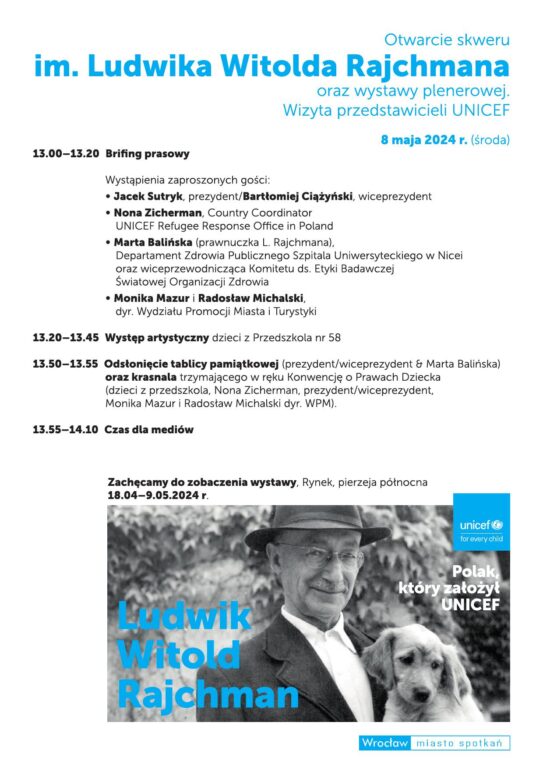 Otwarcie skweru
im. Ludwika Witolda Rajchmana
oraz wystawy plenerowej.
Wizyta przedstawicieli UNICEF

8 maja 2024 r. (środa)

13.00–13.20 Brifing prasowy

Wystąpienia zaproszonych gości:
• Jacek Sutryk, prezydent/Bartłomiej Ciążyński, wiceprezydent
• Nona Zicherman, Country Coordinator UNICEF Refugee Response Office in Poland
• Marta Balińska (prawnuczka L. Rajchmana), Departament Zdrowia Publicznego Szpitala Uniwersyteckiego w Nicei oraz wiceprzewodnicząca Komitetu ds. Etyki Badawczej Światowej Organizacji Zdrowia
• Monika Mazur i Radosław Michalski, dyr. Wydziału Promocji Miasta i Turystyki

13.20–13.45 Występ artystyczny dzieci z Przedszkola nr 58

13.50–13.55 Odsłonięcie tablicy pamiątkowej (prezydent/wiceprezydent & Marta Balińska) oraz krasnala trzymającego w ręku Konwencję o Prawach Dziecka (dzieci z przedszkola, Nona Zicherman, prezydent/wiceprezydent, Monika Mazur i Radosław Michalski dyr. WPM).

13.55–14.10 Czas dla mediów

Zachęcamy do zobaczenia wystawy, Rynek, pierzeja północna
18.04–9.05.2024 r.

unicef
for every child

Polak, który założył UNICEF

Ludwik Witold Rajchman

Wrocław miasto spotkań